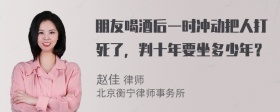 朋友喝酒后一时冲动把人打死了，判十年要坐多少年？

赵佳 律师
北京衡宁律师事务所